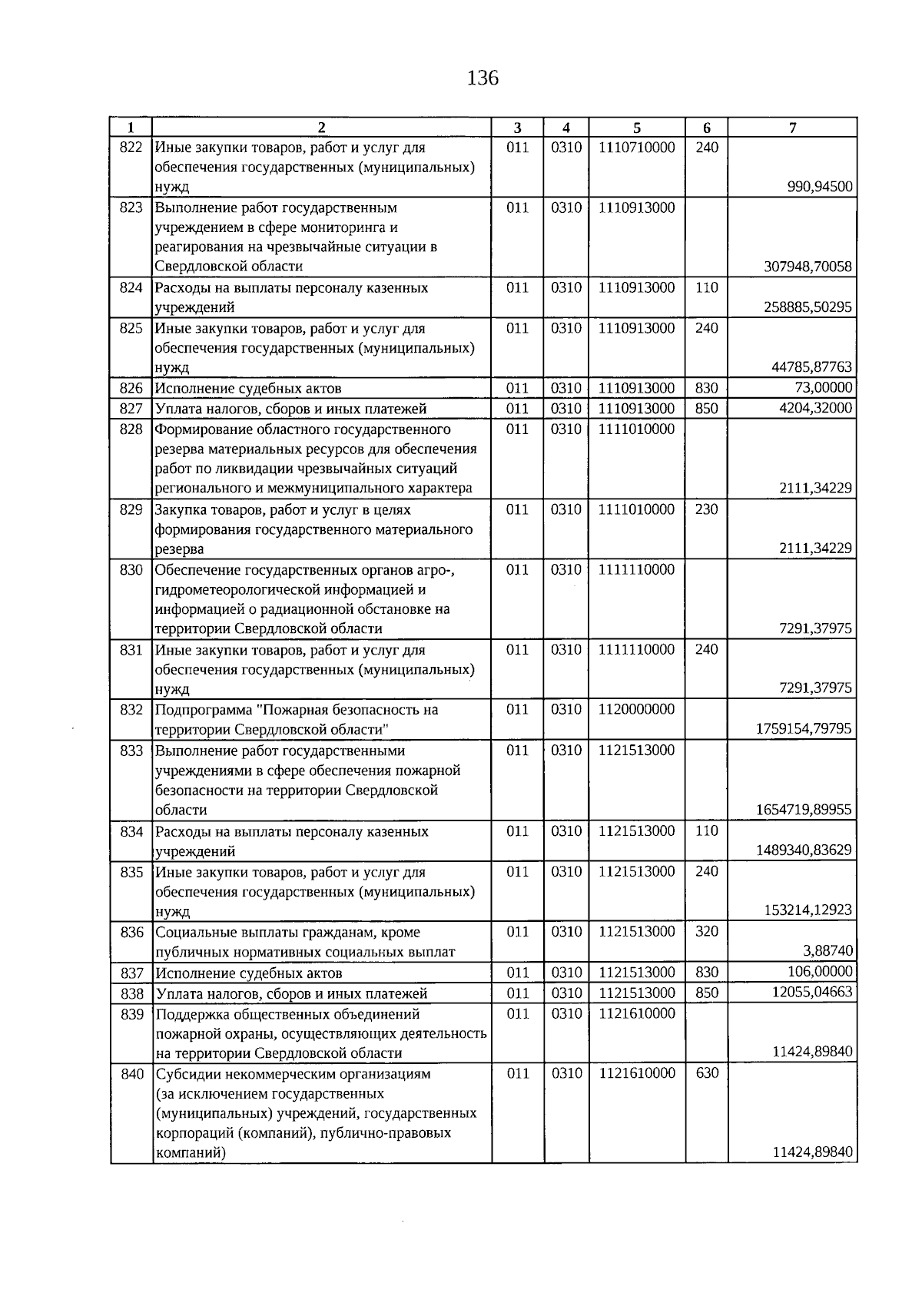 136

| 1 | 2 | 3 | 4 | 5 | 6 | 7 |
|---|---|---|---|---|---|---|
| 822 | Иные закупки товаров, работ и услуг для обеспечения государственных (муниципальных) нужд | 011 | 0310 | 1110710000 | 240 | 990,94500 |
| 823 | Выполнение работ государственным учреждением в сфере мониторинга и реагирования на чрезвычайные ситуации в Свердловской области | 011 | 0310 | 1110913000 | | 307948,70058 |
| 824 | Расходы на выплаты персоналу казенных учреждений | 011 | 0310 | 1110913000 | 110 | 258885,50295 |
| 825 | Иные закупки товаров, работ и услуг для обеспечения государственных (муниципальных) нужд | 011 | 0310 | 1110913000 | 240 | 44785,87763 |
| 826 | Исполнение судебных актов | 011 | 0310 | 1110913000 | 830 | 73,00000 |
| 827 | Уплата налогов, сборов и иных платежей | 011 | 0310 | 1110913000 | 850 | 4204,32000 |
| 828 | Формирование областного государственного резерва материальных ресурсов для обеспечения работ по ликвидации чрезвычайных ситуаций регионального и межмуниципального характера | 011 | 0310 | 1111010000 | | 2111,34229 |
| 829 | Закупка товаров, работ и услуг в целях формирования государственного материального резерва | 011 | 0310 | 1111010000 | 230 | 2111,34229 |
| 830 | Обеспечение государственных органов агро-, гидрометеорологической информацией и информацией о радиационной обстановке на территории Свердловской области | 011 | 0310 | 1111110000 | | 7291,37975 |
| 831 | Иные закупки товаров, работ и услуг для обеспечения государственных (муниципальных) нужд | 011 | 0310 | 1111110000 | 240 | 7291,37975 |
| 832 | Подпрограмма "Пожарная безопасность на территории Свердловской области" | 011 | 0310 | 1120000000 | | 1759154,79795 |
| 833 | Выполнение работ государственными учреждениями в сфере обеспечения пожарной безопасности на территории Свердловской области | 011 | 0310 | 1121513000 | | 1654719,89955 |
| 834 | Расходы на выплаты персоналу казенных учреждений | 011 | 0310 | 1121513000 | 110 | 1489340,83629 |
| 835 | Иные закупки товаров, работ и услуг для обеспечения государственных (муниципальных) нужд | 011 | 0310 | 1121513000 | 240 | 153214,12923 |
| 836 | Социальные выплаты гражданам, кроме публичных нормативных социальных выплат | 011 | 0310 | 1121513000 | 320 | 3,88740 |
| 837 | Исполнение судебных актов | 011 | 0310 | 1121513000 | 830 | 106,00000 |
| 838 | Уплата налогов, сборов и иных платежей | 011 | 0310 | 1121513000 | 850 | 12055,04663 |
| 839 | Поддержка общественных объединений пожарной охраны, осуществляющих деятельность на территории Свердловской области | 011 | 0310 | 1121610000 | | 11424,89840 |
| 840 | Субсидии некоммерческим организациям (за исключением государственных (муниципальных) учреждений, государственных корпораций (компаний), публично-правовых компаний) | 011 | 0310 | 1121610000 | 630 | 11424,89840 |